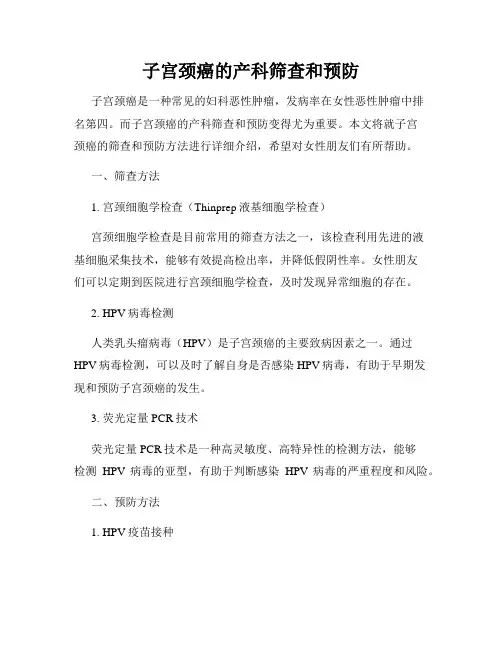 子宫颈癌的产科筛查和预防

子宫颈癌是一种常见的妇科恶性肿瘤，发病率在女性恶性肿瘤中排名第四。而子宫颈癌的产科筛查和预防变得尤为重要。本文将就子宫颈癌的筛查和预防方法进行详细介绍，希望对女性朋友们有所帮助。

一、筛查方法

1. 宫颈细胞学检查（Thinprep 液基细胞学检查）

宫颈细胞学检查是目前常用的筛查方法之一，该检查利用先进的液基细胞采集技术，能够有效提高检出率，并降低假阴性率。女性朋友们可以定期到医院进行宫颈细胞学检查，及时发现异常细胞的存在。

2. HPV 病毒检测

人类乳头瘤病毒（HPV）是子宫颈癌的主要致病因素之一。通过 HPV 病毒检测，可以及时了解自身是否感染 HPV 病毒，有助于早期发现和预防子宫颈癌的发生。

3. 荧光定量 PCR 技术

荧光定量 PCR 技术是一种高灵敏度、高特异性的检测方法，能够检测 HPV 病毒的亚型，有助于判断感染 HPV 病毒的严重程度和风险。

二、预防方法

1. HPV 疫苗接种